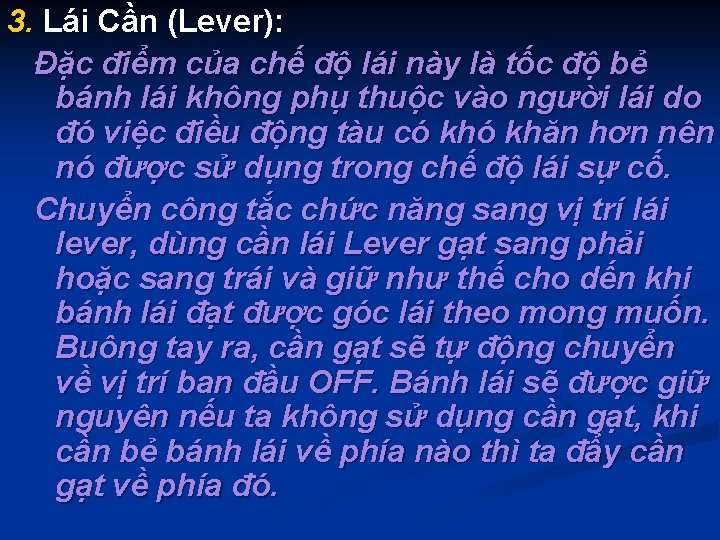 3. Lái Cần (Lever):

Đặc điểm của chế độ lái này là tốc độ bẻ bánh lái không phụ thuộc vào người lái do đó việc điều động tàu có khó khăn hơn nên nó được sử dụng trong chế độ lái sự cố.

Chuyển công tắc chức năng sang vị trí lái lever, dùng cần lái Lever gạt sang phải hoặc sang trái và giữ như thế cho đến khi bánh lái đạt được góc lái theo mong muốn. Buông tay ra, cần gạt sẽ tự động chuyển về vị trí ban đầu OFF. Bánh lái sẽ được giữ nguyên nếu ta không sử dụng cần gạt, khi cần bẻ bánh lái về phía nào thì ta đẩy cần gạt về phía đó.